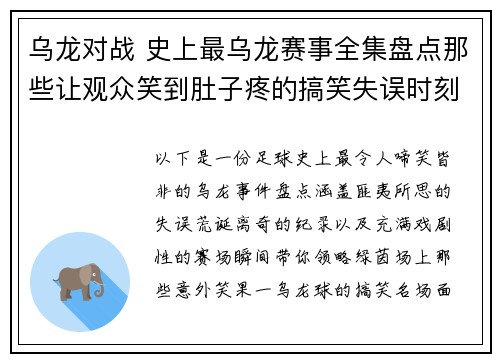 乌龙对战 史上最乌龙赛事全集盘点那些让观众笑到肚子疼的搞笑失误时刻

以下是一份足球史上最令人啼笑皆非的乌龙事件盘点涵盖匪夷所思的失误荒诞离奇的纪录以及充满戏剧性的赛场瞬间带你领略绿茵场上那些意外笑果一乌龙球的搞笑名场面